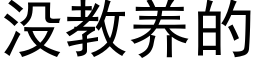 没教养的